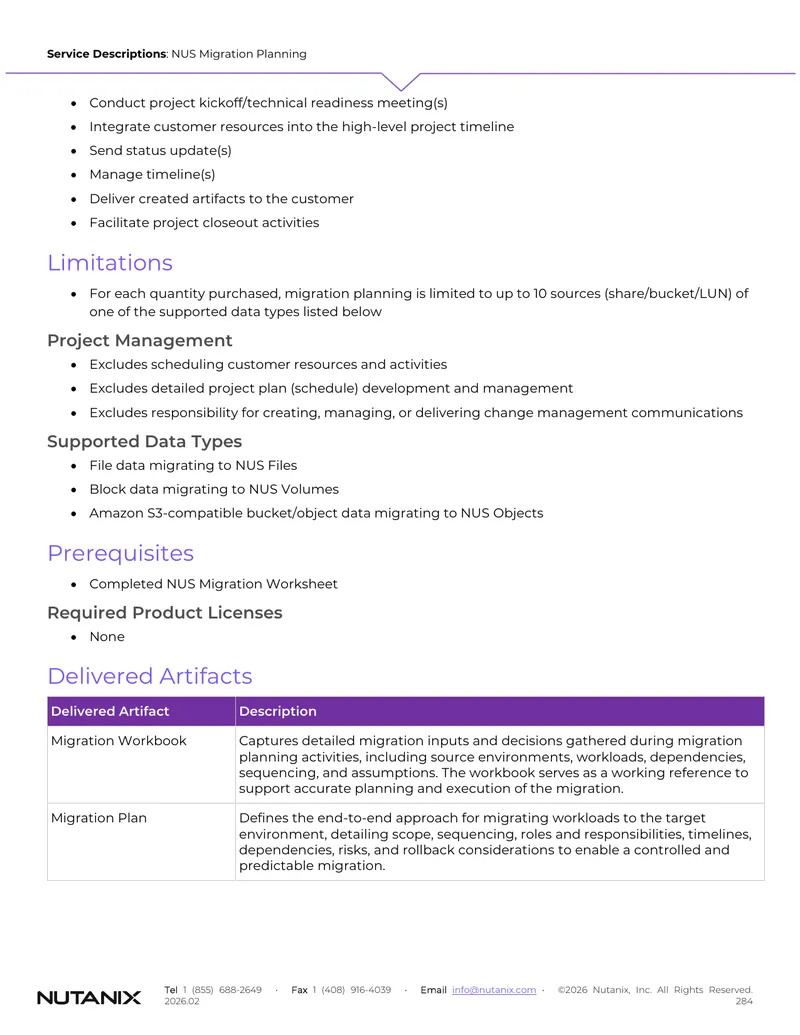 Service Descriptions: NUS Migration Planning

• Conduct project kickoff/technical readiness meeting(s)
• Integrate customer resources into the high-level project timeline
• Send status update(s)
• Manage timeline(s)
• Deliver created artifacts to the customer
• Facilitate project closeout activities

Limitations

• For each quantity purchased, migration planning is limited to up to 10 sources (share/bucket/LUN) of one of the supported data types listed below

Project Management

• Excludes scheduling customer resources and activities
• Excludes detailed project plan (schedule) development and management
• Excludes responsibility for creating, managing, or delivering change management communications

Supported Data Types

• File data migrating to NUS Files
• Block data migrating to NUS Volumes
• Amazon S3-compatible bucket/object data migrating to NUS Objects

Prerequisites

• Completed NUS Migration Worksheet

Required Product Licenses

• None

Delivered Artifacts

| Delivered Artifact | Description |
|---|---|
| Migration Workbook | Captures detailed migration inputs and decisions gathered during migration planning activities, including source environments, workloads, dependencies, sequencing, and assumptions. The workbook serves as a working reference to support accurate planning and execution of the migration. |
| Migration Plan | Defines the end-to-end approach for migrating workloads to the target environment, detailing scope, sequencing, roles and responsibilities, timelines, dependencies, risks, and rollback considerations to enable a controlled and predictable migration. |

NUTANIX
Tel 1 (855) 688-2649 · Fax 1 (408) 916-4039 · Email info@nutanix.com · ©2026 Nutanix, Inc. All Rights Reserved.
2026.02
284